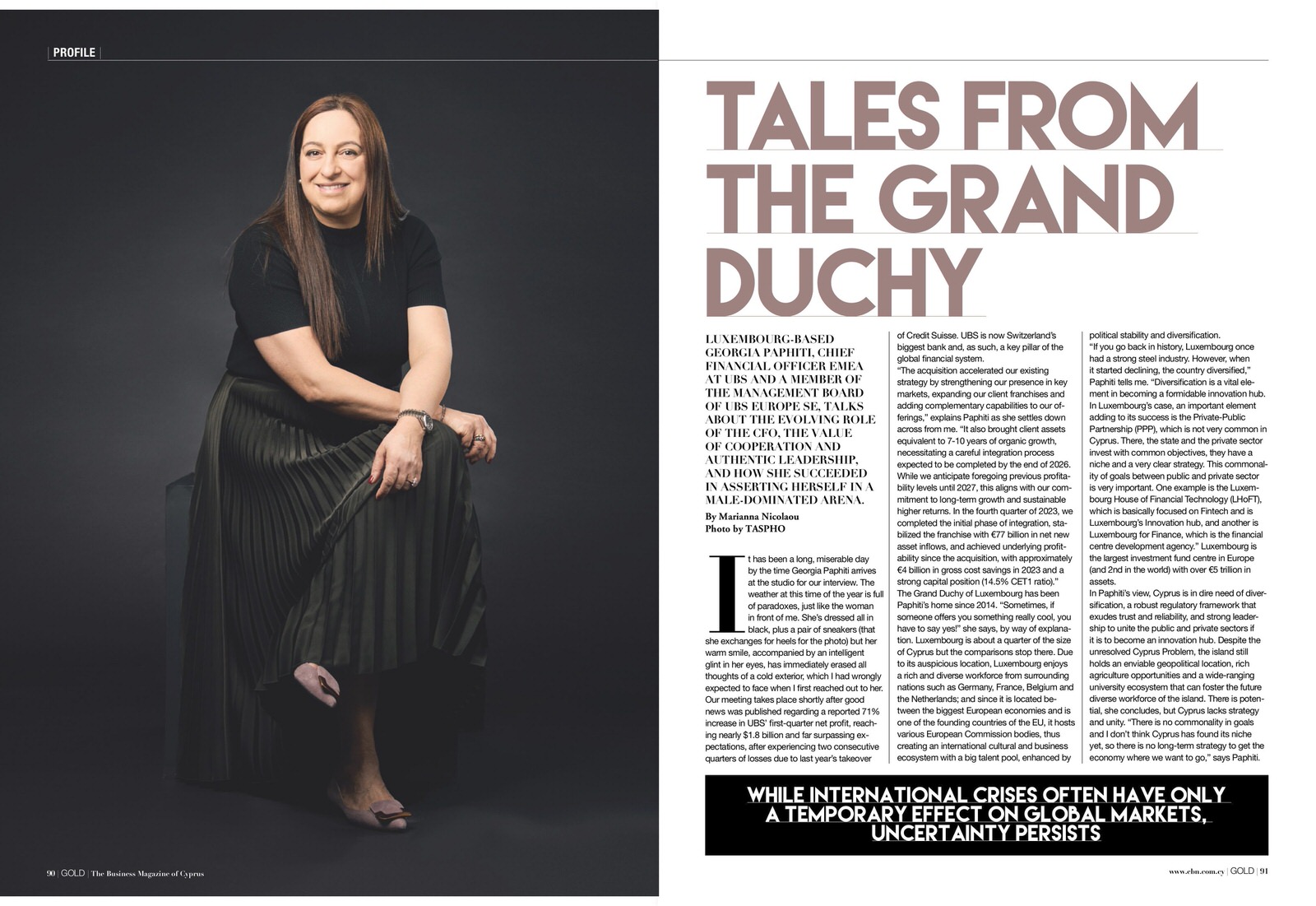 PROFILE

TALES FROM THE GRAND DUCHY

LUXEMBOURG-BASED GEORGIA PAPHITI, CHIEF FINANCIAL OFFICER EMEA AT UBS AND A MEMBER OF THE MANAGEMENT BOARD OF UBS EUROPE SE, TALKS ABOUT THE EVOLVING ROLE OF THE CFO, THE VALUE OF COOPERATION AND AUTHENTIC LEADERSHIP, AND HOW SHE SUCCEEDED IN ASSERTING HERSELF IN A MALE-DOMINATED ARENA.

By Marianna Nicolaou
Photo by TASPHO

It has been a long, miserable day by the time Georgia Paphiti arrives at the studio for our interview. The weather at this time of the year is full of paradoxes, just like the woman in front of me. She's dressed all in black, plus a pair of sneakers (that she exchanges for heels for the photo) but her warm smile, accompanied by an intelligent glint in her eyes, has immediately erased all thoughts of a cold exterior, which I had wrongly expected to face when I first reached out to her. Our meeting takes place shortly after good news was published regarding a reported 71% increase in UBS' first-quarter net profit, reaching nearly $1.8 billion and far surpassing expectations, after experiencing two consecutive quarters of losses due to last year's takeover of Credit Suisse. UBS is now Switzerland's biggest bank and, as such, a key pillar of the global financial system.

"The acquisition accelerated our existing strategy by strengthening our presence in key markets, expanding our client franchises and adding complementary capabilities to our offerings," explains Paphiti as she settles down across from me. "It also brought client assets equivalent to 7-10 years of organic growth, necessitating a careful integration process expected to be completed by the end of 2026. While we anticipate foregoing previous profitability levels until 2027, this aligns with our commitment to long-term growth and sustainable higher returns. In the fourth quarter of 2023, we completed the initial phase of integration, stabilized the franchise with €77 billion in net new asset inflows, and achieved underlying profitability since the acquisition, with approximately €4 billion in gross cost savings in 2023 and a strong capital position (14.5% CET1 ratio)."

The Grand Duchy of Luxembourg has been Paphiti's home since 2014. "Sometimes, if someone offers you something really cool, you have to say yes!" she says, by way of explanation. Luxembourg is about a quarter of the size of Cyprus but the comparisons stop there. Due to its auspicious location, Luxembourg enjoys a rich and diverse workforce from surrounding nations such as Germany, France, Belgium and the Netherlands; and since it is located between the biggest European economies and is one of the founding countries of the EU, it hosts various European Commission bodies, thus creating an international cultural and business ecosystem with a big talent pool, enhanced by political stability and diversification.

"If you go back in history, Luxembourg once had a strong steel industry. However, when it started declining, the country diversified," Paphiti tells me. "Diversification is a vital element in becoming a formidable innovation hub. In Luxembourg's case, an important element adding to its success is the Private-Public Partnership (PPP), which is not very common in Cyprus. There, the state and the private sector invest with common objectives, they have a niche and a very clear strategy. This commonality of goals between public and private sector is very important. One example is the Luxembourg House of Financial Technology (LHoFT), which is basically focused on Fintech and is Luxembourg's Innovation hub, and another is Luxembourg for Finance, which is the financial centre development agency." Luxembourg is the largest investment fund centre in Europe (and 2nd in the world) with over €5 trillion in assets.

In Paphiti's view, Cyprus is in dire need of diversification, a robust regulatory framework that exudes trust and reliability, and strong leadership to unite the public and private sectors if it is to become an innovation hub. Despite the unresolved Cyprus Problem, the island still holds an enviable geopolitical location, rich agriculture opportunities and a wide-ranging university ecosystem that can foster the future diverse workforce of the island. There is potential, she concludes, but Cyprus lacks strategy and unity. "There is no commonality in goals and I don't think Cyprus has found its niche yet, so there is no long-term strategy to get the economy where we want to go," says Paphiti.

WHILE INTERNATIONAL CRISES OFTEN HAVE ONLY A TEMPORARY EFFECT ON GLOBAL MARKETS, UNCERTAINTY PERSISTS

90 | GOLD | The Business Magazine of Cyprus

www.cbn.com.cy | GOLD | 91